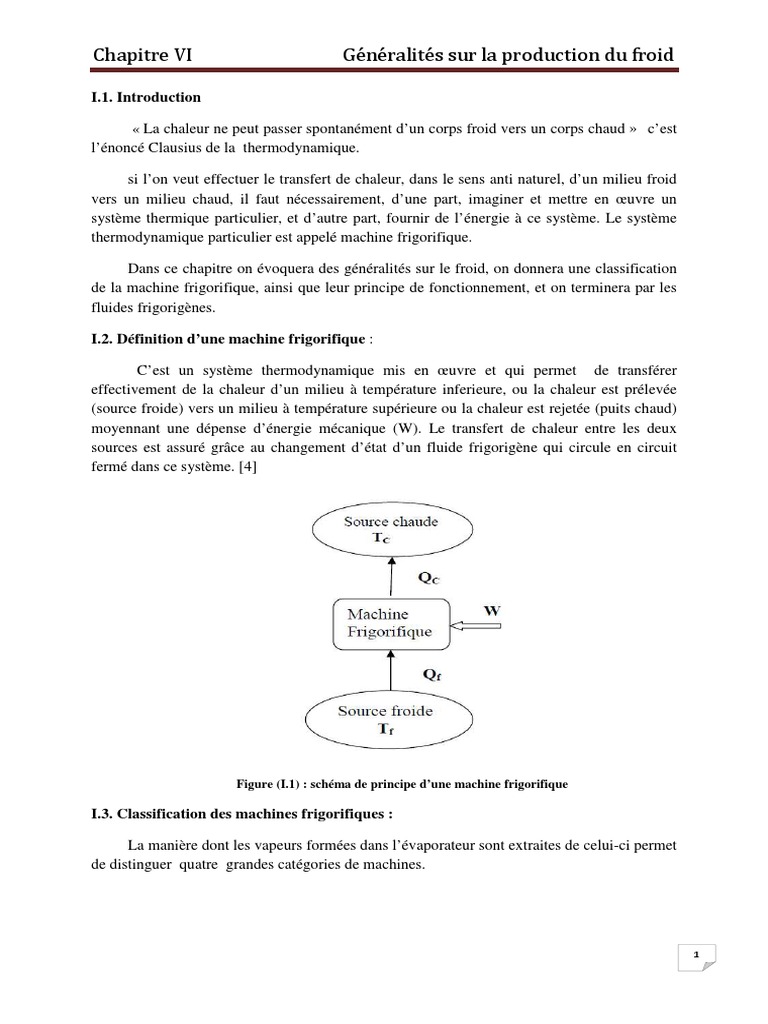 Chapitre VI Généralités sur la production du froid

I.1. Introduction

« La chaleur ne peut passer spontanément d'un corps froid vers un corps chaud » c'est l'énoncé Clausius de la thermodynamique.

si l'on veut effectuer le transfert de chaleur, dans le sens anti naturel, d'un milieu froid vers un milieu chaud, il faut nécessairement, d'une part, imaginer et mettre en œuvre un système thermique particulier, et d'autre part, fournir de l'énergie à ce système. Le système thermodynamique particulier est appelé machine frigorifique.

Dans ce chapitre on évoquera des généralités sur le froid, on donnera une classification de la machine frigorifique, ainsi que leur principe de fonctionnement, et on terminera par les fluides frigorigènes.

I.2. Définition d'une machine frigorifique :

C'est un système thermodynamique mis en œuvre et qui permet de transférer effectivement de la chaleur d'un milieu à température inferieure, ou la chaleur est prélevée (source froide) vers un milieu à température supérieure ou la chaleur est rejetée (puits chaud) moyennant une dépense d'énergie mécanique (W). Le transfert de chaleur entre les deux sources est assuré grâce au changement d'état d'un fluide frigorigène qui circule en circuit fermé dans ce système. [4]

Source chaude
$T_C$

$Q_C$

Machine Frigorifique

W

$Q_f$

Source froide
$T_f$

Figure (I.1) : schéma de principe d'une machine frigorifique

I.3. Classification des machines frigorifiques :

La manière dont les vapeurs formées dans l'évaporateur sont extraites de celui-ci permet de distinguer quatre grandes catégories de machines.

1